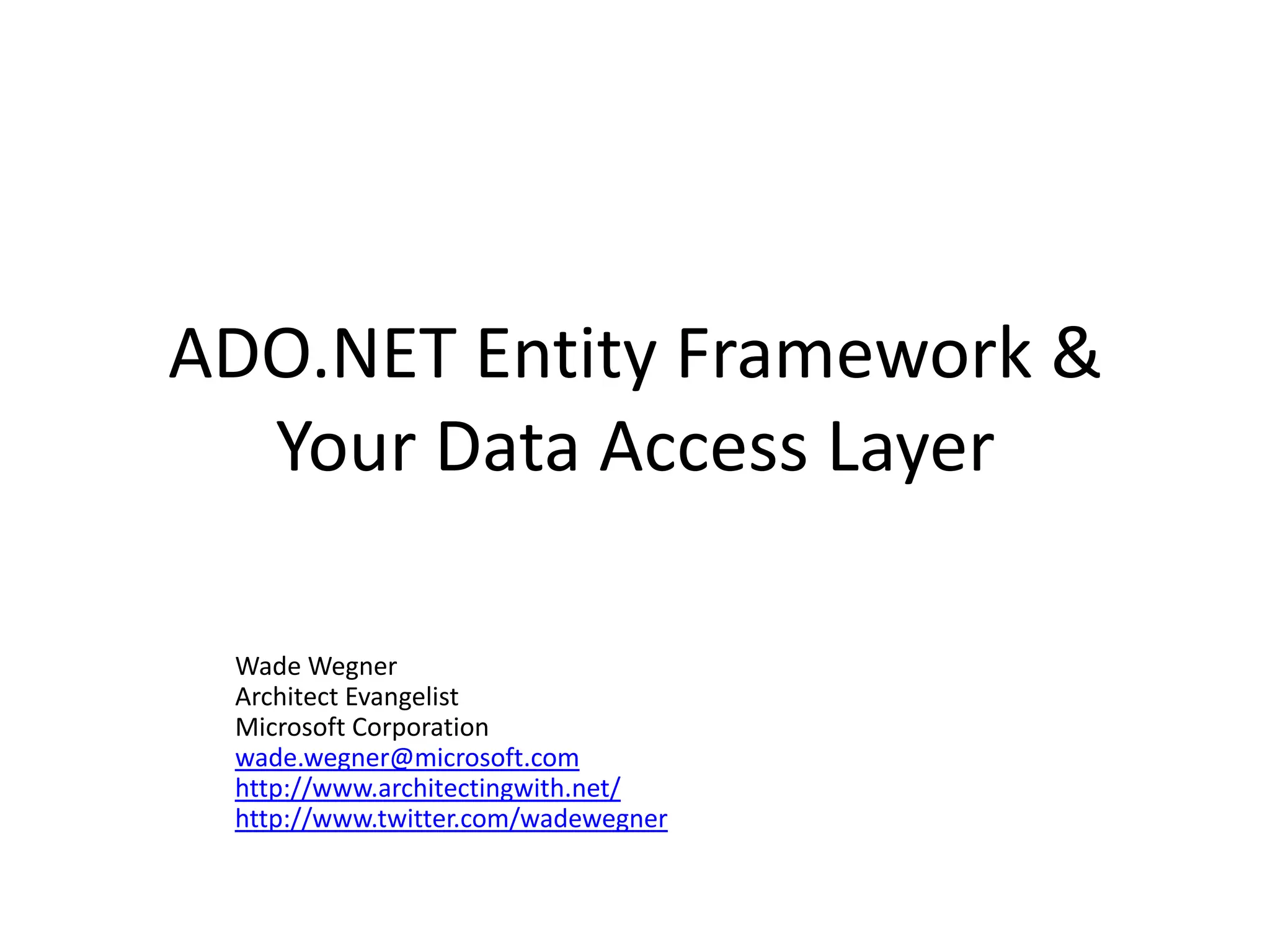 ADO.NET Entity Framework & Your Data Access Layer

Wade Wegner
Architect Evangelist
Microsoft Corporation
wade.wegner@microsoft.com
http://www.architectingwith.net/
http://www.twitter.com/wadewegner